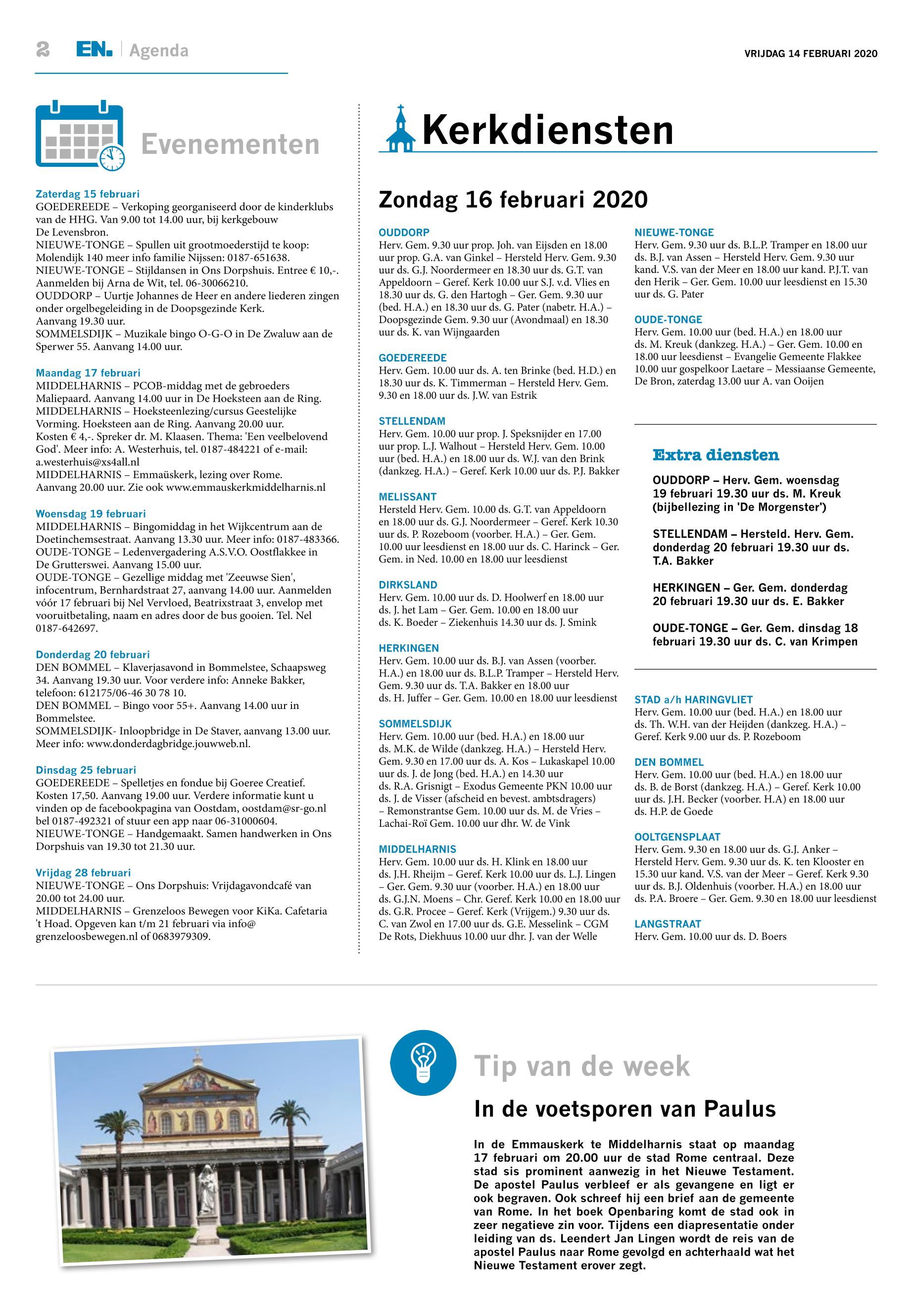 2 EN. | Agenda

VRIJDAG 14 FEBRUARI 2020

Evenementen

Zaterdag 15 februari
GOEDEREEDE – Verkoping georganiseerd door de kinderklubs van de HHG. Van 9.00 tot 14.00 uur, bij kerkgebouw De Levensbron.
NIEUWE-TONGE – Spullen uit grootmoederstijd te koop: Molendijk 140 meer info familie Nijssen: 0187-651638.
NIEUWE-TONGE – Stijldansen in Ons Dorpshuis. Entree € 10,-. Aanmelden bij Arna de Wit, tel. 06-30066210.
OUDDORP – Uurtje Johannes de Heer en andere liederen zingen onder orgelbegeleiding in de Doopsgezinde Kerk.
Aanvang 19.30 uur.
SOMMELSDIJK – Muzikale bingo O-G-O in De Zwaluw aan de Sperwer 55. Aanvang 14.00 uur.

Maandag 17 februari
MIDDELHARNIS – PCOB-middag met de gebroeders Maliepaard. Aanvang 14.00 uur in De Hoeksteen aan de Ring.
MIDDELHARNIS – Hoeksteenlezing/cursus Geestelijke Vorming. Hoeksteen aan de Ring. Aanvang 20.00 uur.
Kosten € 4,-. Spreker dr. M. Klaasen. Thema: 'Een veelbelovend God'. Meer info: A. Westerhuis, tel. 0187-484221 of e-mail: a.westerhuis@xs4all.nl
MIDDELHARNIS – Emmaüskerk, lezing over Rome.
Aanvang 20.00 uur. Zie ook www.emmauskerkmiddelharnis.nl

Woensdag 19 februari
MIDDELHARNIS – Bingomiddag in het Wijkcentrum aan de Doetinchemsestraat. Aanvang 13.30 uur. Meer info: 0187-483366.
OUDE-TONGE – Ledenvergadering A.S.V.O. Oostflakkee in De Grutterswei. Aanvang 15.00 uur.
OUDE-TONGE – Gezellige middag met 'Zeeuwse Sien', infocentrum, Bernhardstraat 27, aanvang 14.00 uur. Aanmelden vóór 17 februari bij Nel Vervloed, Beatrixstraat 3, envelop met vooruitbetaling, naam en adres door de bus gooien. Tel. Nel 0187-642697.

Donderdag 20 februari
DEN BOMMEL – Klaverjasavond in Bommelstee, Schaapsweg 34. Aanvang 19.30 uur. Voor verdere info: Anneke Bakker, telefoon: 612175/06-46 30 78 10.
DEN BOMMEL – Bingo voor 55+. Aanvang 14.00 uur in Bommelstee.
SOMMELSDIJK- Inloopbridge in De Staver, aanvang 13.00 uur.
Meer info: www.donderdagbridge.jouwweb.nl.

Dinsdag 25 februari
GOEDEREEDE – Spelletjes en fondue bij Goeree Creatief. Kosten 17,50. Aanvang 19.00 uur. Verdere informatie kunt u vinden op de facebookpagina van Oostdam, oostdam@sr-go.nl bel 0187-492321 of stuur een app naar 06-31000604.
NIEUWE-TONGE – Handgemaakt. Samen handwerken in Ons Dorpshuis van 19.30 tot 21.30 uur.

Vrijdag 28 februari
NIEUWE-TONGE – Ons Dorpshuis: Vrijdagavondcafé van 20.00 tot 24.00 uur.
MIDDELHARNIS – Grenzeloos Bewegen voor KiKa. Cafetaria 't Hoad. Opgeven kan t/m 21 februari via info@grenzeloosbewegen.nl of 0683979309.

Kerkdiensten

Zondag 16 februari 2020

OUDDORP
Herv. Gem. 9.30 uur prop. Joh. van Eijsden en 18.00 uur prop. G.A. van Ginkel – Hersteld Herv. Gem. 9.30 uur ds. G.J. Noordermeer en 18.30 uur ds. G.T. van Appeldoorn – Geref. Kerk 10.00 uur S.J. v.d. Vlies en 18.30 uur ds. G. den Hartogh – Ger. Gem. 9.30 uur (bed. H.A.) en 18.30 uur ds. G. Pater (nabetr. H.A.) – Doopsgezinde Gem. 9.30 uur (Avondmaal) en 18.30 uur ds. K. van Wijngaarden

GOEDEREEDE
Herv. Gem. 10.00 uur ds. A. ten Brinke (bed. H.D.) en 18.30 uur ds. K. Timmerman – Hersteld Herv. Gem. 9.30 en 18.00 uur ds. J.W. van Estrik

STELLENDAM
Herv. Gem. 10.00 uur prop. J. Speksnijder en 17.00 uur prop. L.J. Walhout – Hersteld Herv. Gem. 10.00 uur (bed. H.A.) en 18.00 uur ds. W.J. van den Brink (dankzeg. H.A.) – Geref. Kerk 10.00 uur ds. P.J. Bakker

MELISSANT
Hersteld Herv. Gem. 10.00 ds. G.T. van Appeldoorn en 18.00 uur ds. G.J. Noordermeer – Geref. Kerk 10.30 uur ds. P. Rozeboom (voorber. H.A.) – Ger. Gem. 10.00 uur leesdienst en 18.00 uur ds. C. Harinck – Ger. Gem. in Ned. 10.00 en 18.00 uur leesdienst

DIRKSLAND
Herv. Gem. 10.00 uur ds. D. Hoolwerf en 18.00 uur ds. J. het Lam – Ger. Gem. 10.00 en 18.00 uur ds. K. Boeder – Ziekenhuis 14.30 uur ds. J. Smink

HERKINGEN
Herv. Gem. 10.00 uur ds. B.J. van Assen (voorber. H.A.) en 18.00 uur ds. B.L.P. Tramper – Hersteld Herv. Gem. 9.30 uur ds. T.A. Bakker en 18.00 uur ds. H. Juffer – Ger. Gem. 10.00 en 18.00 uur leesdienst

SOMMELSDIJK
Herv. Gem. 10.00 uur (bed. H.A.) en 18.00 uur ds. M.K. de Wilde (dankzeg. H.A.) – Hersteld Herv. Gem. 9.30 en 17.00 uur ds. A. Kos – Lukaskapel 10.00 uur ds. J. de Jong (bed. H.A.) en 14.30 uur ds. R.A. Grisnigt – Exodus Gemeente PKN 10.00 uur ds. J. de Visser (afscheid en bevest. ambtsdragers) – Remonstrantse Gem. 10.00 uur ds. M. de Vries – Lachai-Roï Gem. 10.00 uur dhr. W. de Vink

MIDDELHARNIS
Herv. Gem. 10.00 uur ds. H. Klink en 18.00 uur ds. J.H. Rheijm – Geref. Kerk 10.00 uur ds. L.J. Lingen – Ger. Gem. 9.30 uur (voorber. H.A.) en 18.00 uur ds. G.J.N. Moens – Chr. Geref. Kerk 10.00 en 18.00 uur ds. G.R. Procee – Geref. Kerk (Vrijgem.) 9.30 uur ds. C. van Zwol en 17.00 uur ds. G.E. Messelink – CGM De Rots, Diekhuus 10.00 uur dhr. J. van der Welle

NIEUWE-TONGE
Herv. Gem. 9.30 uur ds. B.L.P. Tramper en 18.00 uur ds. B.J. van Assen – Hersteld Herv. Gem. 9.30 uur kand. V.S. van der Meer en 18.00 uur kand. P.J.T. van den Herik – Ger. Gem. 10.00 uur leesdienst en 15.30 uur ds. G. Pater

OUDE-TONGE
Herv. Gem. 10.00 uur (bed. H.A.) en 18.00 uur ds. M. Kreuk (dankzeg. H.A.) – Ger. Gem. 10.00 en 18.00 uur leesdienst – Evangelie Gemeente Flakkee 10.00 uur gospelkoor Laetare – Messiaanse Gemeente, De Bron, zaterdag 13.00 uur A. van Ooijen

Extra diensten

OUDDORP – Herv. Gem. woensdag 19 februari 19.30 uur ds. M. Kreuk (bijbellezing in 'De Morgenster')

STELLENDAM – Hersteld. Herv. Gem. donderdag 20 februari 19.30 uur ds. T.A. Bakker

HERKINGEN – Ger. Gem. donderdag 20 februari 19.30 uur ds. E. Bakker

OUDE-TONGE – Ger. Gem. dinsdag 18 februari 19.30 uur ds. C. van Krimpen

STAD a/h HARINGVLIET
Herv. Gem. 10.00 uur (bed. H.A.) en 18.00 uur ds. Th. W.H. van der Heijden (dankzeg. H.A.) – Geref. Kerk 9.00 uur ds. P. Rozeboom

DEN BOMMEL
Herv. Gem. 10.00 uur (bed. H.A.) en 18.00 uur ds. B. de Borst (dankzeg. H.A.) – Geref. Kerk 10.00 uur ds. J.H. Becker (voorber. H.A) en 18.00 uur ds. H.P. de Goede

OOLTGENSPLAAT
Herv. Gem. 9.30 en 18.00 uur ds. G.J. Anker – Hersteld Herv. Gem. 9.30 uur ds. K. ten Klooster en 15.30 uur kand. V.S. van der Meer – Geref. Kerk 9.30 uur ds. B.J. Oldenhuis (voorber. H.A.) en 18.00 uur ds. P.A. Broere – Ger. Gem. 9.30 en 18.00 uur leesdienst

LANGSTRAAT
Herv. Gem. 10.00 uur ds. D. Boers

Tip van de week

In de voetsporen van Paulus

In de Emmauskerk te Middelharnis staat op maandag 17 februari om 20.00 uur de stad Rome centraal. Deze stad sis prominent aanwezig in het Nieuwe Testament. De apostel Paulus verbleef er als gevangene en ligt er ook begraven. Ook schreef hij een brief aan de gemeente van Rome. In het boek Openbaring komt de stad ook in zeer negatieve zin voor. Tijdens een diapresentatie onder leiding van ds. Leendert Jan Lingen wordt de reis van de apostel Paulus naar Rome gevolgd en achterhaald wat het Nieuwe Testament erover zegt.